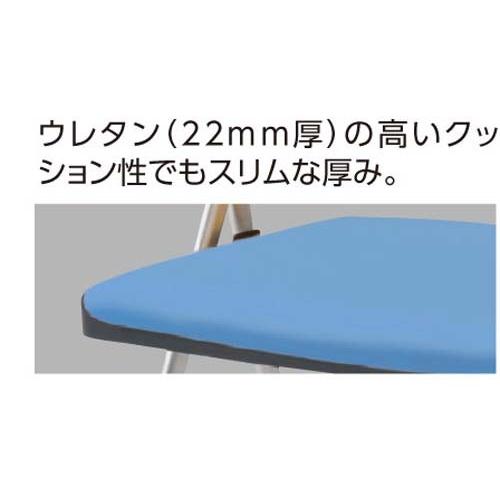 ウレタン（22mm厚）の高いクッション性でもスリムな厚み。